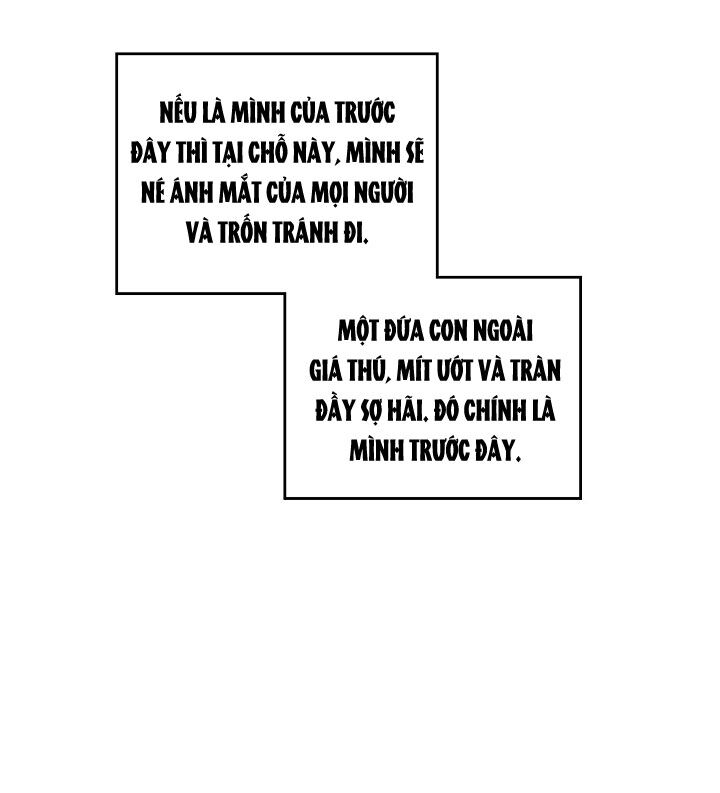 NẾU LÀ MÌNH CỦA TRƯỚC ĐÂY THÌ TẠI CHỖ NÀY, MÌNH SẼ NÉ ÁNH MẮT CỦA MỌI NGƯỜI VÀ TRỐN TRÁNH ĐI.

MỘT ĐỨA CON NGOÀI GIÁ THÚ, MÍT ƯỚT VÀ TRÀN ĐẦY SỢ HÃI. ĐÓ CHÍNH LÀ MÌNH TRƯỚC ĐÂY.